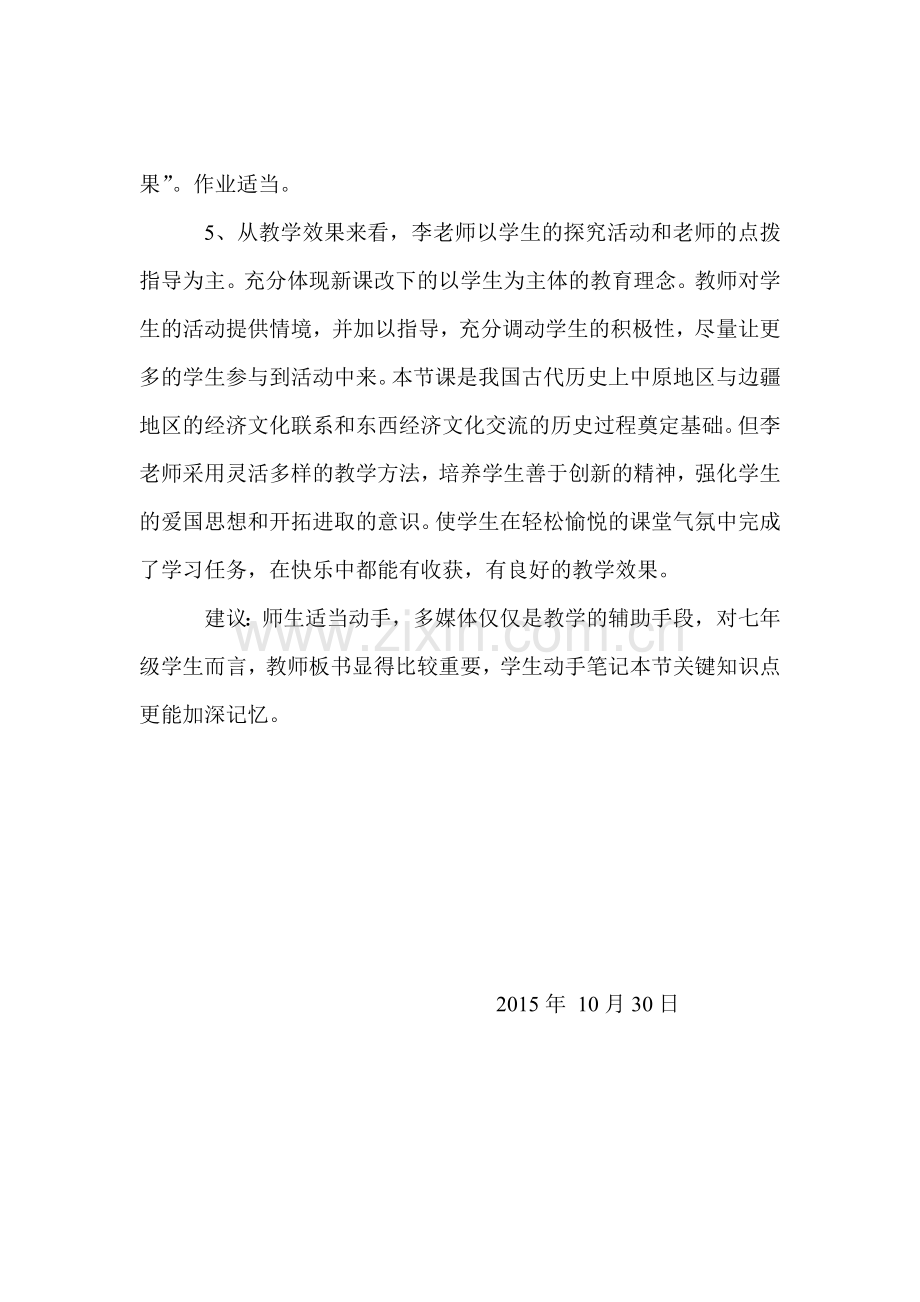 果”。作业适当。

5、从教学效果来看，李老师以学生的探究活动和老师的点拨指导为主。充分体现新课改下的以学生为主体的教育理念。教师对学生的活动提供情境，并加以指导，充分调动学生的积极性，尽量让更多的学生参与到活动中来。本节课是我国古代历史上中原地区与边疆地区的经济文化联系和东西经济文化交流的历史过程奠定基础。但李老师采用灵活多样的教学方法，培养学生善于创新的精神，强化学生的爱国思想和开拓进取的意识。使学生在轻松愉悦的课堂气氛中完成了学习任务，在快乐中都能有收获，有良好的教学效果。

建议：师生适当动手，多媒体仅仅是教学的辅助手段，对七年级学生而言，教师板书显得比较重要，学生动手笔记本节关键知识点更能加深记忆。

2015年 10月30日

www.zixin.com.cn